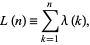 $L(n) \equiv \sum_{k=1}^{n} \lambda(k),$